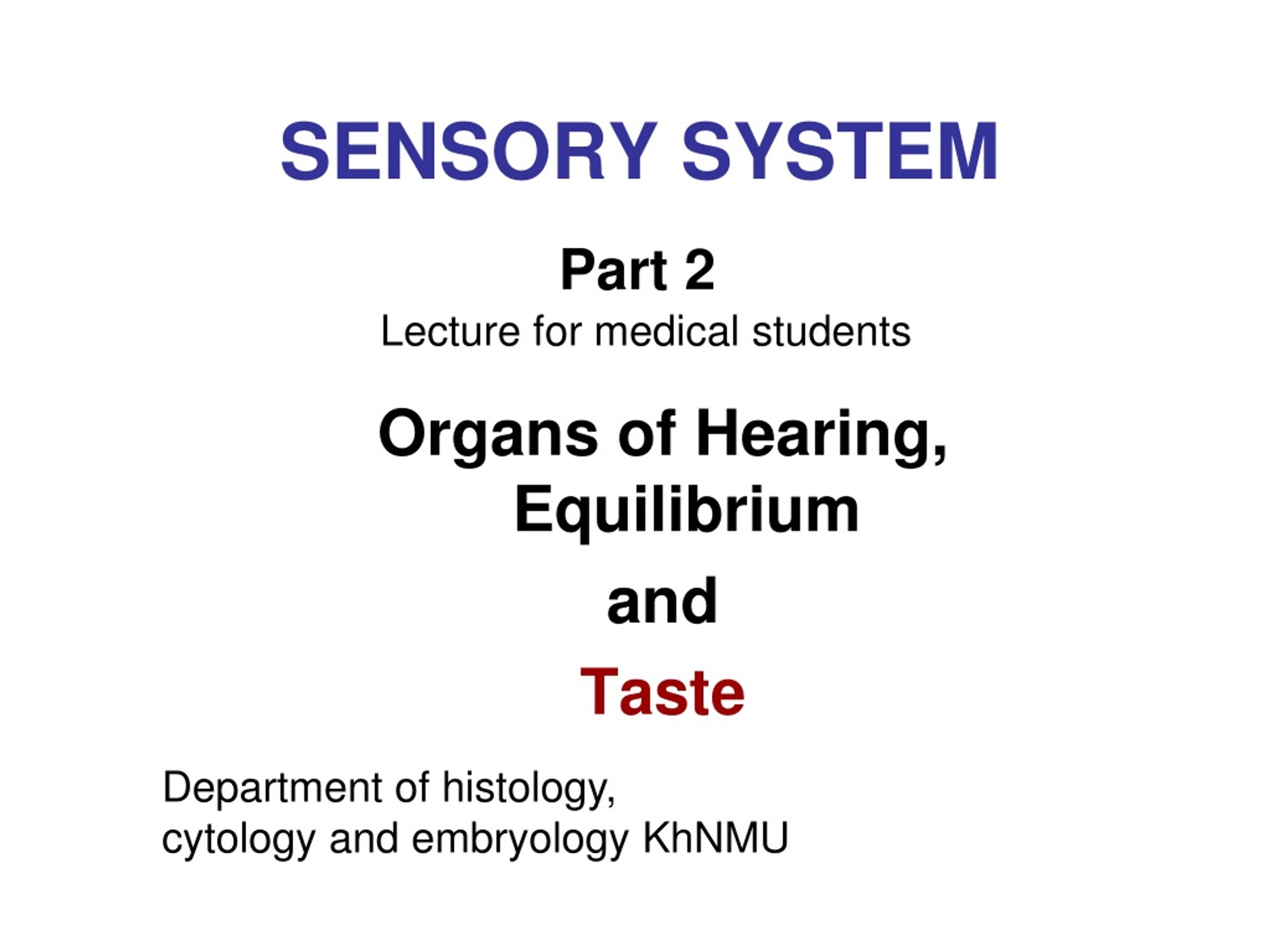 SENSORY SYSTEM

Part 2
Lecture for medical students

Organs of Hearing, Equilibrium

and

Taste

Department of histology,
cytology and embryology KhNMU